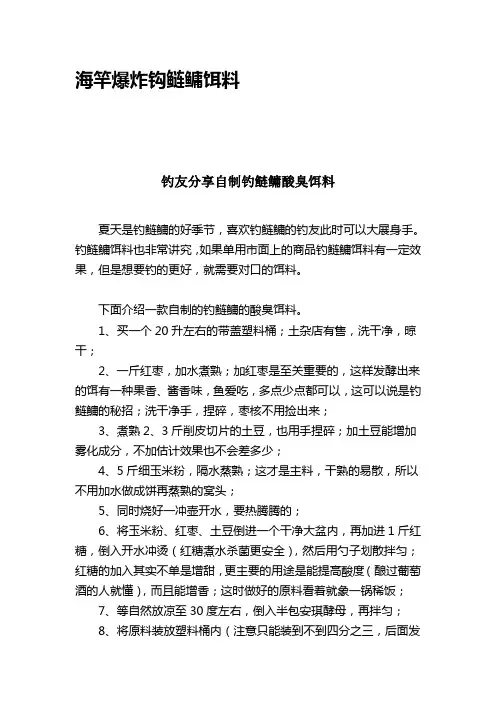 海竿爆炸钩鲢鳙饵料

钓友分享自制钓鲢鳙酸臭饵料

夏天是钓鲢鳙的好季节，喜欢钓鲢鳙的钓友此时可以大展身手。钓鲢鳙饵料也非常讲究，如果单用市面上的商品钓鲢鳙饵料有一定效果，但是想要钓的更好，就需要对口的饵料。

下面介绍一款自制的钓鲢鳙的酸臭饵料。

1、买一个 20 升左右的带盖塑料桶；土杂店有售，洗干净，晾干；

2、一斤红枣，加水煮熟；加红枣是至关重要的，这样发酵出来的饵有一种果香、酱香味，鱼爱吃，多点少点都可以，这可以说是钓鲢鳙的秘招；洗干净手，捏碎，枣核不用捡出来；

3、煮熟 2、3 斤削皮切片的土豆，也用手捏碎；加土豆能增加雾化成分，不加估计效果也不会差多少；

4、5 斤细玉米粉，隔水蒸熟；这才是主料，干熟的易散，所以不用加水做成饼再蒸熟的窝头；

5、同时烧好一冲壶开水，要热腾腾的；

6、将玉米粉、红枣、土豆倒进一个干净大盆内，再加进 1 斤红糖，倒入开水冲烫（红糖煮水杀菌更安全），然后用勺子划散拌匀；红糖的加入其实不单是增甜，更主要的用途是能提高酸度（酿过葡萄酒的人就懂），而且能增香；这时做好的原料看着就象一锅稀饭；

7、等自然放凉至 30 度左右，倒入半包安琪酵母，再拌匀；

8、将原料装放塑料桶内（注意只能装到不到四分之三，后面发